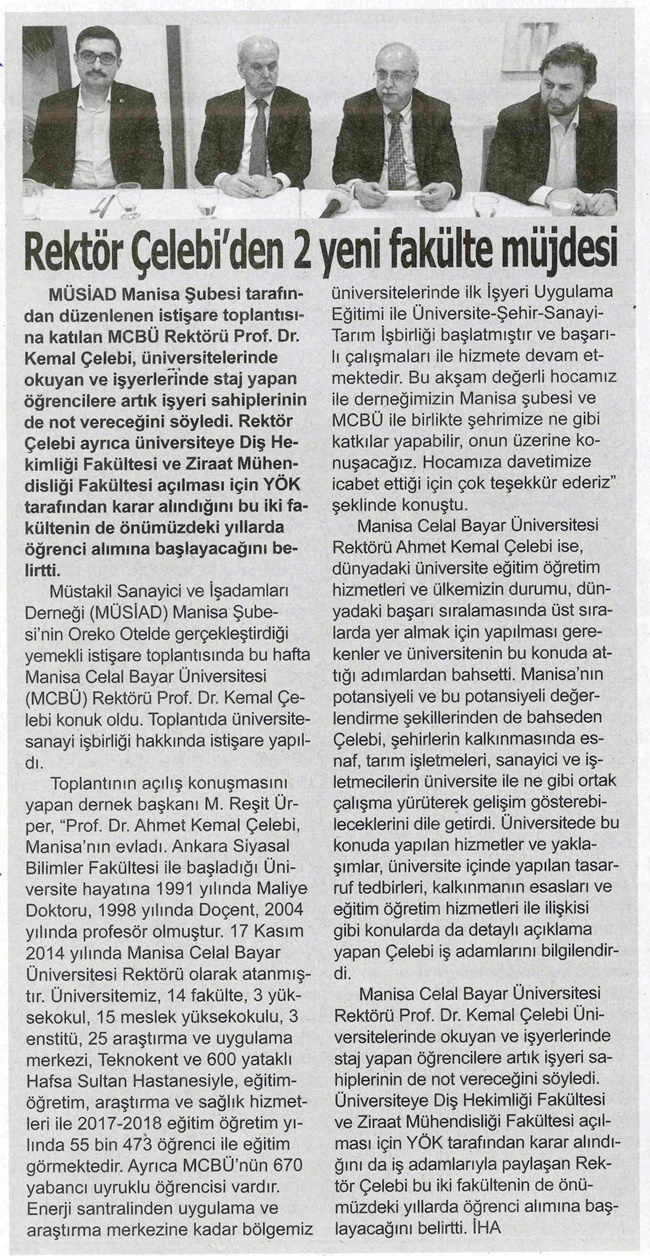 Rektör Çelebi'den 2 yeni fakülte müjdesi

MÜSİAD Manisa Şubesi tarafından düzenlenen istişare toplantısına katılan MCBÜ Rektörü Prof. Dr. Kemal Çelebi, üniversitelerinde okuyan ve işyerlerinde staj yapan öğrencilere artık işyeri sahiplerinin de not vereceğini söyledi. Rektör Çelebi ayrıca üniversiteye Diş Hekimliği Fakültesi ve Ziraat Mühendisliği Fakültesi açılması için YÖK tarafından karar alındığını bu iki fakültenin de önümüzdeki yıllarda öğrenci alımına başlayacağını belirtti.

Müstakil Sanayici ve İşadamları Derneği (MÜSİAD) Manisa Şubesi'nin Oreko Otelde gerçekleştirdiği yemekli istişare toplantısında bu hafta Manisa Celal Bayar Üniversitesi (MCBÜ) Rektörü Prof. Dr. Kemal Çelebi konuk oldu. Toplantıda üniversite-sanayi işbirliği hakkında istişare yapıldı.

Toplantının açılış konuşmasını yapan dernek başkanı M. Reşit Ürper, "Prof. Dr. Ahmet Kemal Çelebi, Manisa'nın evladı. Ankara Siyasal Bilimler Fakültesi ile başladığı Üniversite hayatına 1991 yılında Maliye Doktoru, 1998 yılında Doçent, 2004 yılında profesör olmuştur. 17 Kasım 2014 yılında Manisa Celal Bayar Üniversitesi Rektörü olarak atanmıştır. Üniversitemiz, 14 fakülte, 3 yüksekokul, 15 meslek yüksekokulu, 3 enstitü, 25 araştırma ve uygulama merkezi, Teknokent ve 600 yataklı Hafsa Sultan Hastanesiyle, eğitim-öğretim, araştırma ve sağlık hizmetleri ile 2017-2018 eğitim öğretim yılında 55 bin 473 öğrenci ile eğitim görmektedir. Ayrıca MCBÜ'nün 670 yabancı uyruklu öğrencisi vardır. Enerji santralinden uygulama ve araştırma merkezine kadar bölgemiz üniversitelerinde ilk İşyeri Uygulama Eğitimi ile Üniversite-Şehir-Sanayi-Tarım İşbirliği başlatmıştır ve başarılı çalışmaları ile hizmete devam etmektedir. Bu akşam değerli hocamız ile derneğimizin Manisa şubesi ve MCBÜ ile birlikte şehrimize ne gibi katkılar yapabilir, onun üzerine konuşacağız. Hocamıza davetimize icabet ettiği için çok teşekkür ederiz" şeklinde konuştu.

Manisa Celal Bayar Üniversitesi Rektörü Ahmet Kemal Çelebi ise, dünyadaki üniversite eğitim öğretim hizmetleri ve ülkemizin durumu, dünyadaki başarı sıralamasında üst sıralarda yer almak için yapılması gerekenler ve üniversitenin bu konuda attığı adımlardan bahsetti. Manisa'nın potansiyeli ve bu potansiyeli değerlendirme şekillerinden de bahseden Çelebi, şehirlerin kalkınmasında esnaf, tarım işletmeleri, sanayici ve işletmecilerin üniversite ile ne gibi ortak çalışma yürüterek gelişim gösterebileceklerini dile getirdi. Üniversitede bu konuda yapılan hizmetler ve yaklaşımlar, üniversite içinde yapılan tasarruf tedbirleri, kalkınmanın esasları ve eğitim öğretim hizmetleri ile ilişkisi gibi konularda da detaylı açıklama yapan Çelebi iş adamlarını bilgilendirdi.

Manisa Celal Bayar Üniversitesi Rektörü Prof. Dr. Kemal Çelebi Üniversitelerinde okuyan ve işyerlerinde staj yapan öğrencilere artık işyeri sahiplerinin de not vereceğini söyledi. Üniversiteye Diş Hekimliği Fakültesi ve Ziraat Mühendisliği Fakültesi açılması için YÖK tarafından karar alındığını da iş adamlarıyla paylaşan Rektör Çelebi bu iki fakültenin de önümüzdeki yıllarda öğrenci alımına başlayacağını belirtti. İHA